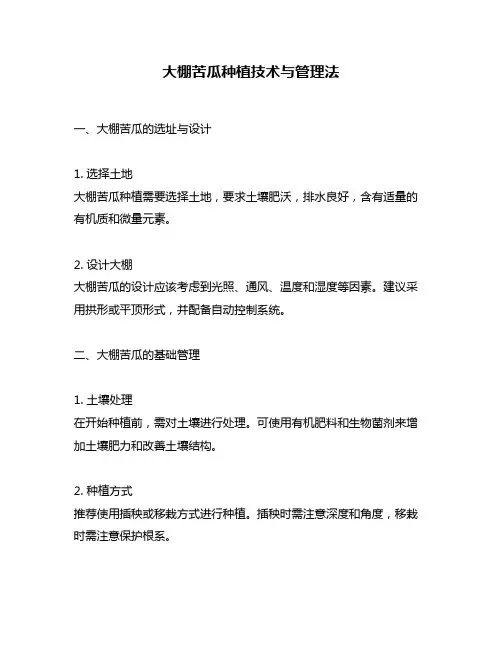 大棚苦瓜种植技术与管理法

一、大棚苦瓜的选址与设计

1. 选择土地
大棚苦瓜种植需要选择土地，要求土壤肥沃，排水良好，含有适量的有机质和微量元素。

2. 设计大棚
大棚苦瓜的设计应该考虑到光照、通风、温度和湿度等因素。建议采用拱形或平顶形式，并配备自动控制系统。

二、大棚苦瓜的基础管理

1. 土壤处理
在开始种植前，需对土壤进行处理。可使用有机肥料和生物菌剂来增加土壤肥力和改善土壤结构。

2. 种植方式
推荐使用插秧或移栽方式进行种植。插秧时需注意深度和角度，移栽时需注意保护根系。